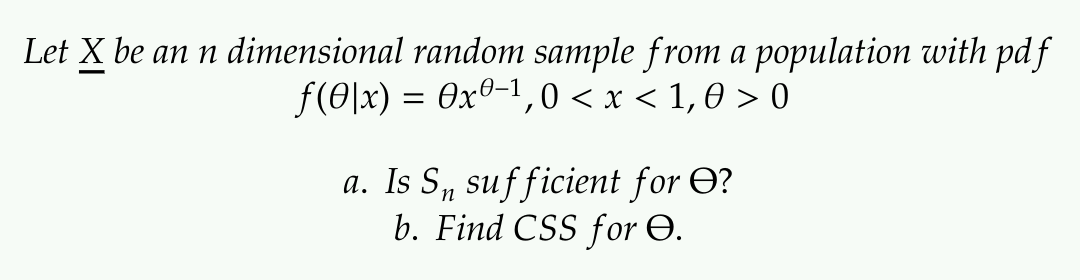 Let $\underline{X}$ be an n dimensional random sample from a population with pdf
$f(\theta|x) = \theta x^{\theta-1}, 0 < x < 1, \theta > 0$

a. Is $S_n$ sufficient for $\Theta$?
b. Find CSS for $\Theta$.